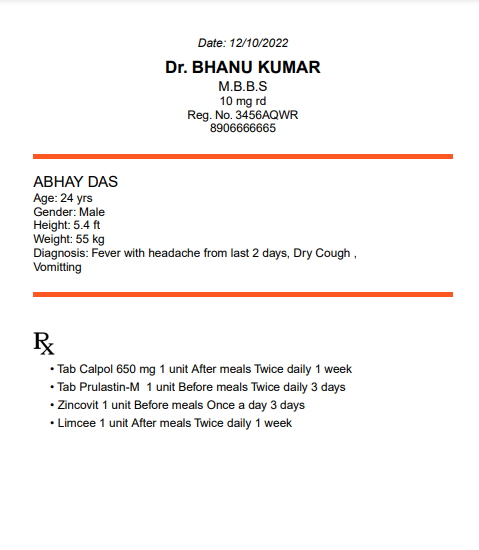 Date: 12/10/2022

Dr. BHANU KUMAR
M.B.B.S
10 mg rd
Reg. No. 3456AQWR
8906666665

ABHAY DAS
Age: 24 yrs
Gender: Male
Height: 5.4 ft
Weight: 55 kg
Diagnosis: Fever with headache from last 2 days, Dry Cough , Vomitting

Rx

• Tab Calpol 650 mg 1 unit After meals Twice daily 1 week
• Tab Prulastin-M 1 unit Before meals Twice daily 3 days
• Zincovit 1 unit Before meals Once a day 3 days
• Limcee 1 unit After meals Twice daily 1 week